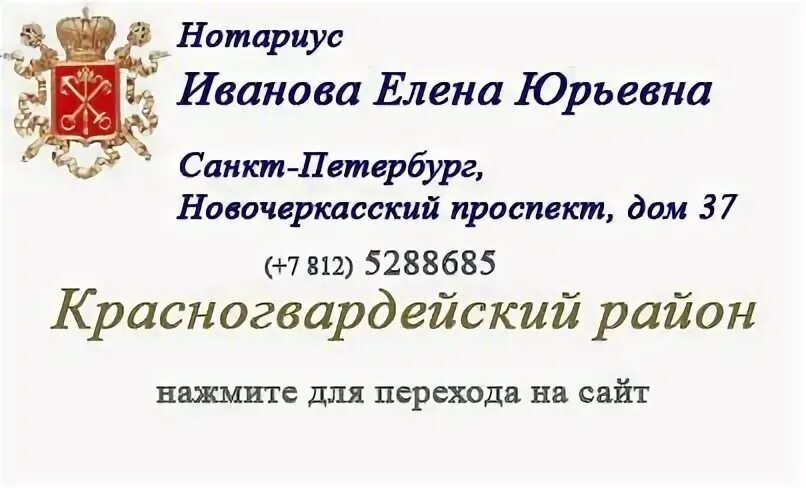 Нотариус
Иванова Елена Юрьевна

Санкт-Петербург,
Новочеркасский проспект, дом 37

(+7 812) 5288685

Красногвардейский район

нажмите для перехода на сайт